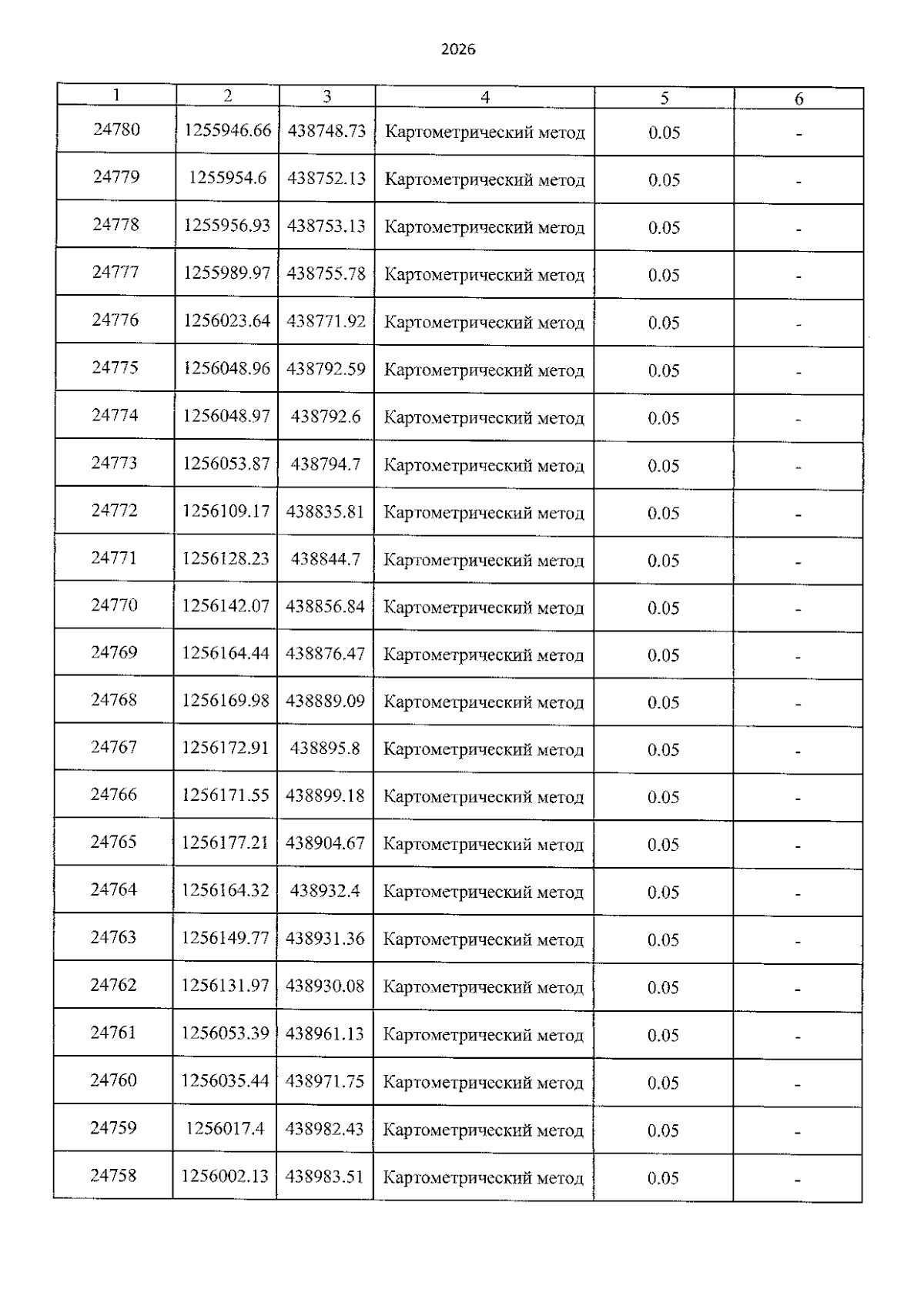 2026

| 1 | 2 | 3 | 4 | 5 | 6 |
|---|---|---|---|---|---|
| 24780 | 1255946.66 | 438748.73 | Картометрический метод | 0.05 | - |
| 24779 | 1255954.6 | 438752.13 | Картометрический метод | 0.05 | - |
| 24778 | 1255956.93 | 438753.13 | Картометрический метод | 0.05 | - |
| 24777 | 1255989.97 | 438755.78 | Картометрический метод | 0.05 | - |
| 24776 | 1256023.64 | 438771.92 | Картометрический метод | 0.05 | - |
| 24775 | 1256048.96 | 438792.59 | Картометрический метод | 0.05 | - |
| 24774 | 1256048.97 | 438792.6 | Картометрический метод | 0.05 | - |
| 24773 | 1256053.87 | 438794.7 | Картометрический метод | 0.05 | - |
| 24772 | 1256109.17 | 438835.81 | Картометрический метод | 0.05 | - |
| 24771 | 1256128.23 | 438844.7 | Картометрический метод | 0.05 | - |
| 24770 | 1256142.07 | 438856.84 | Картометрический метод | 0.05 | - |
| 24769 | 1256164.44 | 438876.47 | Картометрический метод | 0.05 | - |
| 24768 | 1256169.98 | 438889.09 | Картометрический метод | 0.05 | - |
| 24767 | 1256172.91 | 438895.8 | Картометрический метод | 0.05 | - |
| 24766 | 1256171.55 | 438899.18 | Картометрический метод | 0.05 | - |
| 24765 | 1256177.21 | 438904.67 | Картометрический метод | 0.05 | - |
| 24764 | 1256164.32 | 438932.4 | Картометрический метод | 0.05 | - |
| 24763 | 1256149.77 | 438931.36 | Картометрический метод | 0.05 | - |
| 24762 | 1256131.97 | 438930.08 | Картометрический метод | 0.05 | - |
| 24761 | 1256053.39 | 438961.13 | Картометрический метод | 0.05 | - |
| 24760 | 1256035.44 | 438971.75 | Картометрический метод | 0.05 | - |
| 24759 | 1256017.4 | 438982.43 | Картометрический метод | 0.05 | - |
| 24758 | 1256002.13 | 438983.51 | Картометрический метод | 0.05 | - |